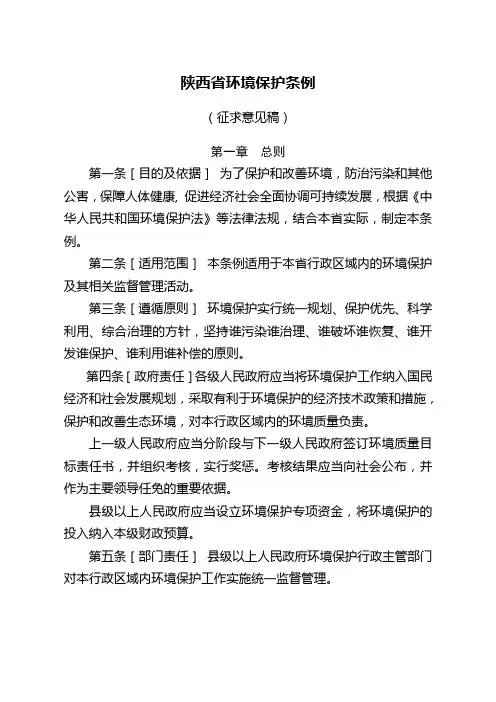 陕西省环境保护条例

（征求意见稿）

第一章　总则

第一条［目的及依据］ 为了保护和改善环境，防治污染和其他公害，保障人体健康，促进经济社会全面协调可持续发展，根据《中华人民共和国环境保护法》等法律法规，结合本省实际，制定本条例。

第二条［适用范围］ 本条例适用于本省行政区域内的环境保护及其相关监督管理活动。

第三条［遵循原则］ 环境保护实行统一规划、保护优先、科学利用、综合治理的方针，坚持谁污染谁治理、谁破坏谁恢复、谁开发谁保护、谁利用谁补偿的原则。

第四条［政府责任］各级人民政府应当将环境保护工作纳入国民经济和社会发展规划，采取有利于环境保护的经济技术政策和措施，保护和改善生态环境，对本行政区域内的环境质量负责。

上一级人民政府应当分阶段与下一级人民政府签订环境质量目标责任书，并组织考核，实行奖惩。考核结果应当向社会公布，并作为主要领导任免的重要依据。

县级以上人民政府应当设立环境保护专项资金，将环境保护的投入纳入本级财政预算。

第五条［部门责任］ 县级以上人民政府环境保护行政主管部门对本行政区域内环境保护工作实施统一监督管理。